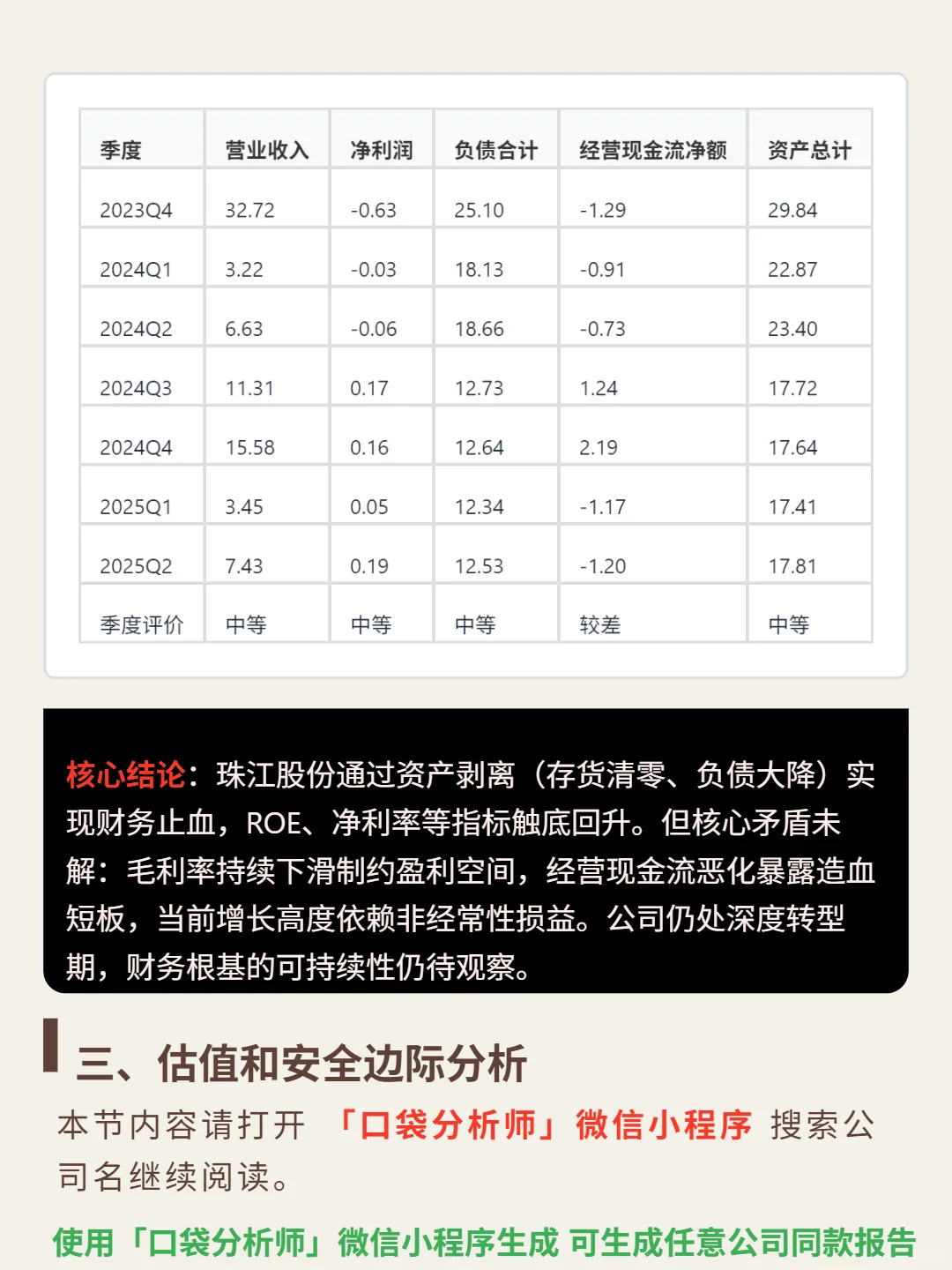 | 季度 | 营业收入 | 净利润 | 负债合计 | 经营现金流净额 | 资产总计 |
|---|---|---|---|---|---|
| 2023Q4 | 32.72 | -0.63 | 25.10 | -1.29 | 29.84 |
| 2024Q1 | 3.22 | -0.03 | 18.13 | -0.91 | 22.87 |
| 2024Q2 | 6.63 | -0.06 | 18.66 | -0.73 | 23.40 |
| 2024Q3 | 11.31 | 0.17 | 12.73 | 1.24 | 17.72 |
| 2024Q4 | 15.58 | 0.16 | 12.64 | 2.19 | 17.64 |
| 2025Q1 | 3.45 | 0.05 | 12.34 | -1.17 | 17.41 |
| 2025Q2 | 7.43 | 0.19 | 12.53 | -1.20 | 17.81 |
| 季度评价 | 中等 | 中等 | 中等 | 较差 | 中等 |

核心结论：珠江股份通过资产剥离（存货清零、负债大降）实现财务止血，ROE、净利率等指标触底回升。但核心矛盾未解：毛利率持续下滑制约盈利空间，经营现金流恶化暴露造血短板，当前增长高度依赖非经常性损益。公司仍处深度转型期，财务根基的可持续性仍待观察。

三、估值和安全边际分析

本节内容请打开 「口袋分析师」微信小程序 搜索公司名继续阅读。

使用「口袋分析师」微信小程序生成 可生成任意公司同款报告